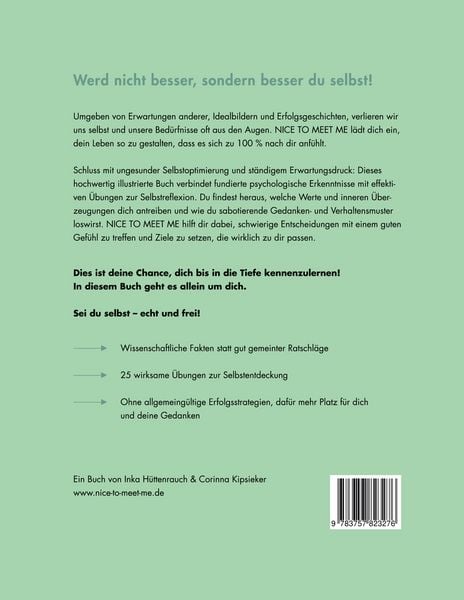 Werd nicht besser, sondern besser du selbst!

Umgeben von Erwartungen anderer, Idealbildern und Erfolgsgeschichten, verlieren wir uns selbst und unsere Bedürfnisse oft aus den Augen. NICE TO MEET ME lädt dich ein, dein Leben so zu gestalten, dass es sich zu 100 % nach dir anfühlt.

Schluss mit ungesunder Selbstoptimierung und ständigem Erwartungsdruck: Dieses hochwertig illustrierte Buch verbindet fundierte psychologische Erkenntnisse mit effektiven Übungen zur Selbstreflexion. Du findest heraus, welche Werte und inneren Überzeugungen dich antreiben und wie du sabotierende Gedanken- und Verhaltensmuster loswirst. NICE TO MEET ME hilft dir dabei, schwierige Entscheidungen mit einem guten Gefühl zu treffen und Ziele zu setzen, die wirklich zu dir passen.

Dies ist deine Chance, dich bis in die Tiefe kennenzulernen!
In diesem Buch geht es allein um dich.

Sei du selbst – echt und frei!

Wissenschaftliche Fakten statt gut gemeinter Ratschläge

25 wirksame Übungen zur Selbstentdeckung

Ohne allgemeingültige Erfolgsstrategien, dafür mehr Platz für dich und deine Gedanken

Ein Buch von Inka Hüttenrauch & Corinna Kipsieker
www.nice-to-meet-me.de

9 783757 823276